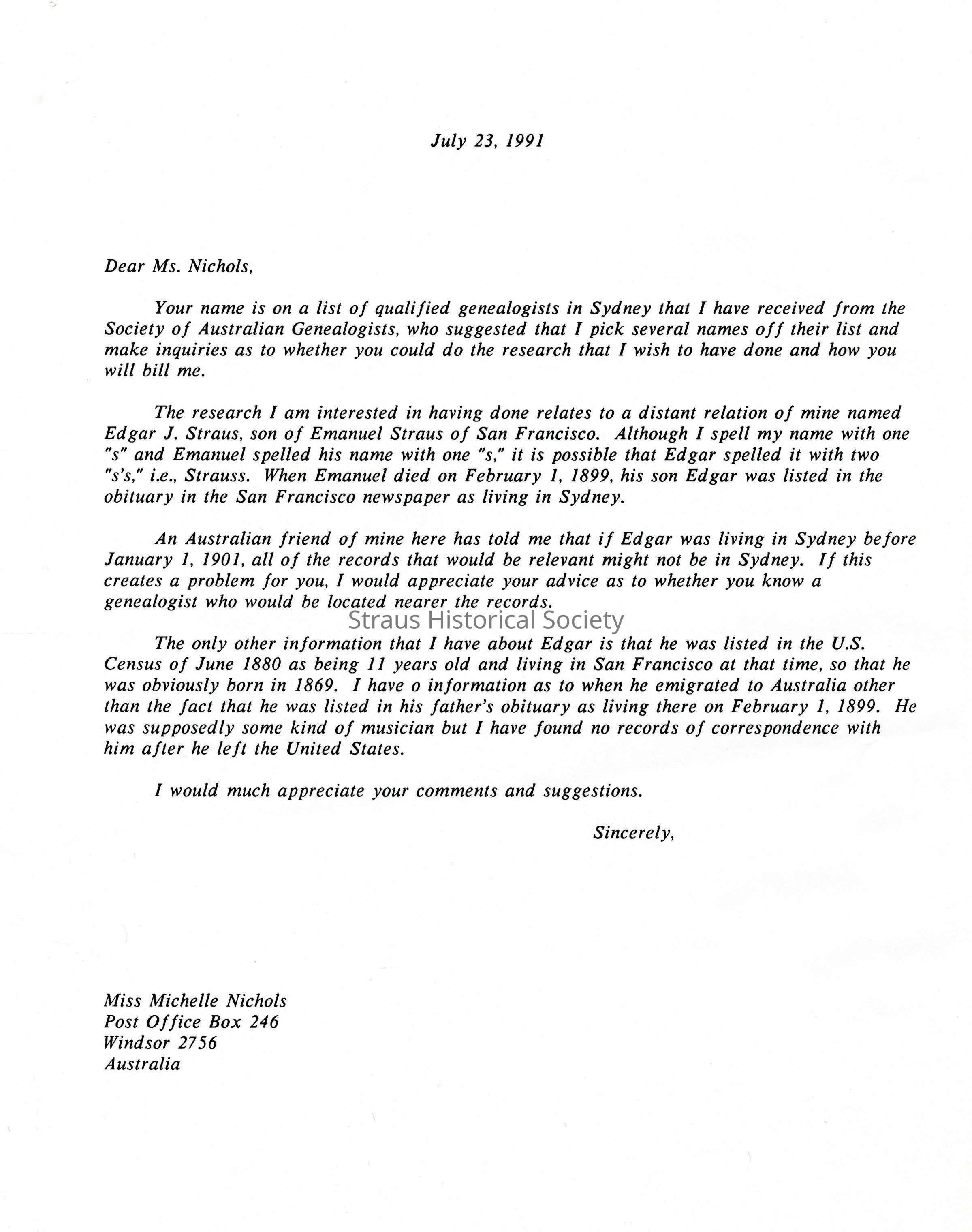 July 23, 1991

Dear Ms. Nichols,

Your name is on a list of qualified genealogists in Sydney that I have received from the Society of Australian Genealogists, who suggested that I pick several names off their list and make inquiries as to whether you could do the research that I wish to have done and how you will bill me.

The research I am interested in having done relates to a distant relation of mine named Edgar J. Straus, son of Emanuel Straus of San Francisco. Although I spell my name with one "s" and Emanuel spelled his name with one "s," it is possible that Edgar spelled it with two "s's," i.e., Strauss. When Emanuel died on February 1, 1899, his son Edgar was listed in the obituary in the San Francisco newspaper as living in Sydney.

An Australian friend of mine here has told me that if Edgar was living in Sydney before January 1, 1901, all of the records that would be relevant might not be in Sydney. If this creates a problem for you, I would appreciate your advice as to whether you know a genealogist who would be located nearer the records.

The only other information that I have about Edgar is that he was listed in the U.S. Census of June 1880 as being 11 years old and living in San Francisco at that time, so that he was obviously born in 1869. I have o information as to when he emigrated to Australia other than the fact that he was listed in his father's obituary as living there on February 1, 1899. He was supposedly some kind of musician but I have found no records of correspondence with him after he left the United States.

I would much appreciate your comments and suggestions.

Sincerely,

Miss Michelle Nichols
Post Office Box 246
Windsor 2756
Australia

Straus Historical Society